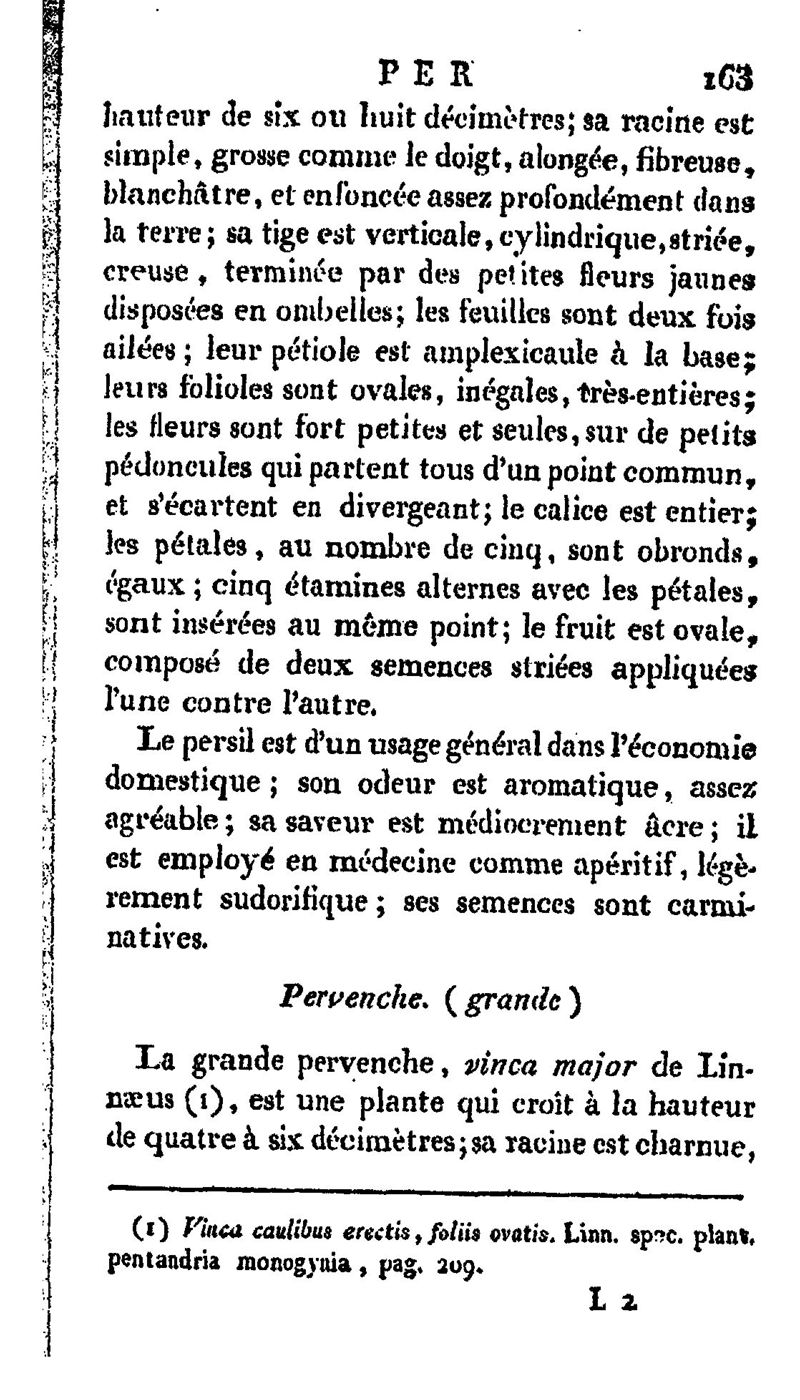 PER 163

hauteur de six ou huit décimètres; sa racine est simple, grosse comme le doigt, alongée, fibreuse, blanchâtre, et enfoncée assez profondément dans la terre; sa tige est verticale, cylindrique, striée, creuse, terminée par des petites fleurs jaunes disposées en ombelles; les feuilles sont deux fois ailées; leur pétiole est amplexicaule à la base; leurs folioles sont ovales, inégales, très-entières; les fleurs sont fort petites et seules, sur de petits pédoncules qui partent tous d'un point commun, et s'écartent en divergeant; le calice est entier; les pétales, au nombre de cinq, sont obronds, égaux; cinq étamines alternes avec les pétales, sont insérées au même point; le fruit est ovale, composé de deux semences striées appliquées l'une contre l'autre.

Le persil est d'un usage général dans l'économie domestique; son odeur est aromatique, assez agréable; sa saveur est médiocrement âcre; il est employé en médecine comme apéritif, légèrement sudorifique; ses semences sont carminatives.

Pervenche. (grande)

La grande pervenche, vinca major de Linnæus (1), est une plante qui croît à la hauteur de quatre à six décimètres; sa racine est charnue,

(1) Vinca caulibus erectis, foliis ovatis. Linn. spec. plant. pentandria monogynia, pag. 209.

L 2